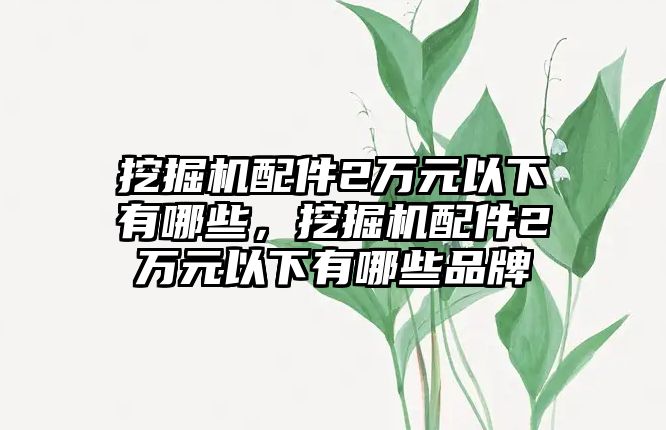 挖掘机配件2万元以下有哪些，挖掘机配件2万元以下有哪些品牌